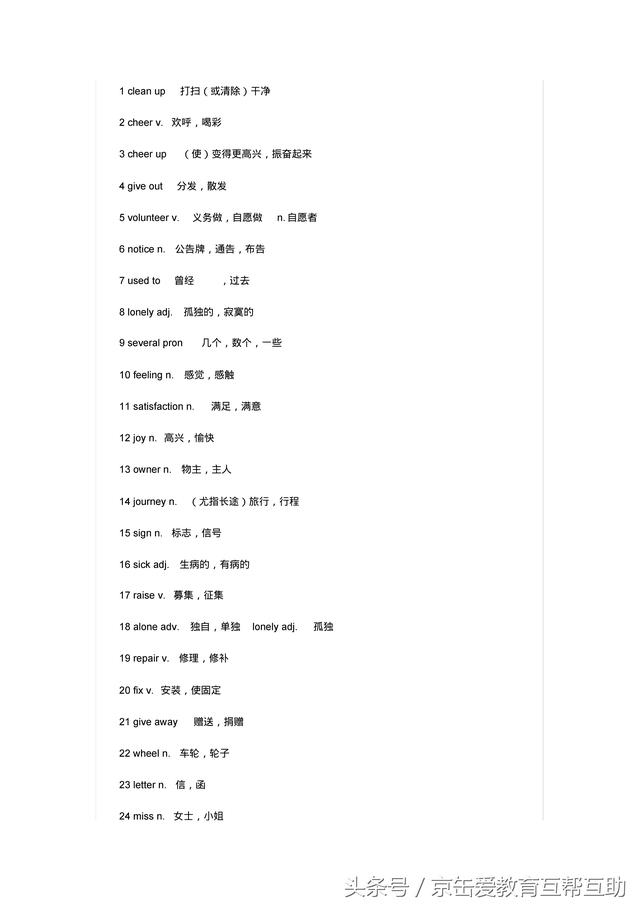 1 clean up 打扫（或清除）干净

2 cheer v. 欢呼，喝彩

3 cheer up （使）变得更高兴，振奋起来

4 give out 分发，散发

5 volunteer v. 义务做，自愿做 n. 自愿者

6 notice n. 公告牌，通告，布告

7 used to 曾经 ，过去

8 lonely adj. 孤独的，寂寞的

9 several pron 几个，数个，一些

10 feeling n. 感觉，感触

11 satisfaction n. 满足，满意

12 joy n. 高兴，愉快

13 owner n. 物主，主人

14 journey n. （尤指长途）旅行，行程

15 sign n. 标志，信号

16 sick adj. 生病的，有病的

17 raise v. 募集，征集

18 alone adv. 独自，单独 lonely adj. 孤独

19 repair v. 修理，修补

20 fix v. 安装，使固定

21 give away 赠送，捐赠

22 wheel n. 车轮，轮子

23 letter n. 信，函

24 miss n. 女士，小姐

头条号 / 京缶爱教育互帮互助